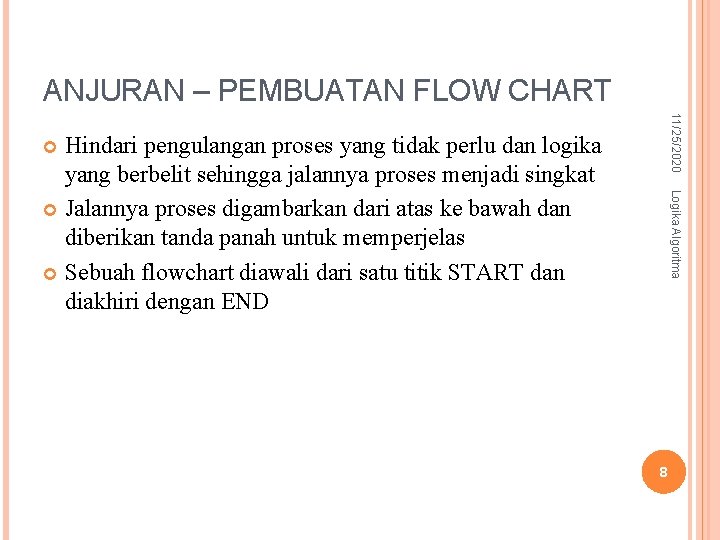 ANJURAN – PEMBUATAN FLOW CHART

• Hindari pengulangan proses yang tidak perlu dan logika yang berbelit sehingga jalannya proses menjadi singkat
• Jalannya proses digambarkan dari atas ke bawah dan diberikan tanda panah untuk memperjelas
• Sebuah flowchart diawali dari satu titik START dan diakhiri dengan END

11/25/2020

Logika Algoritma

8